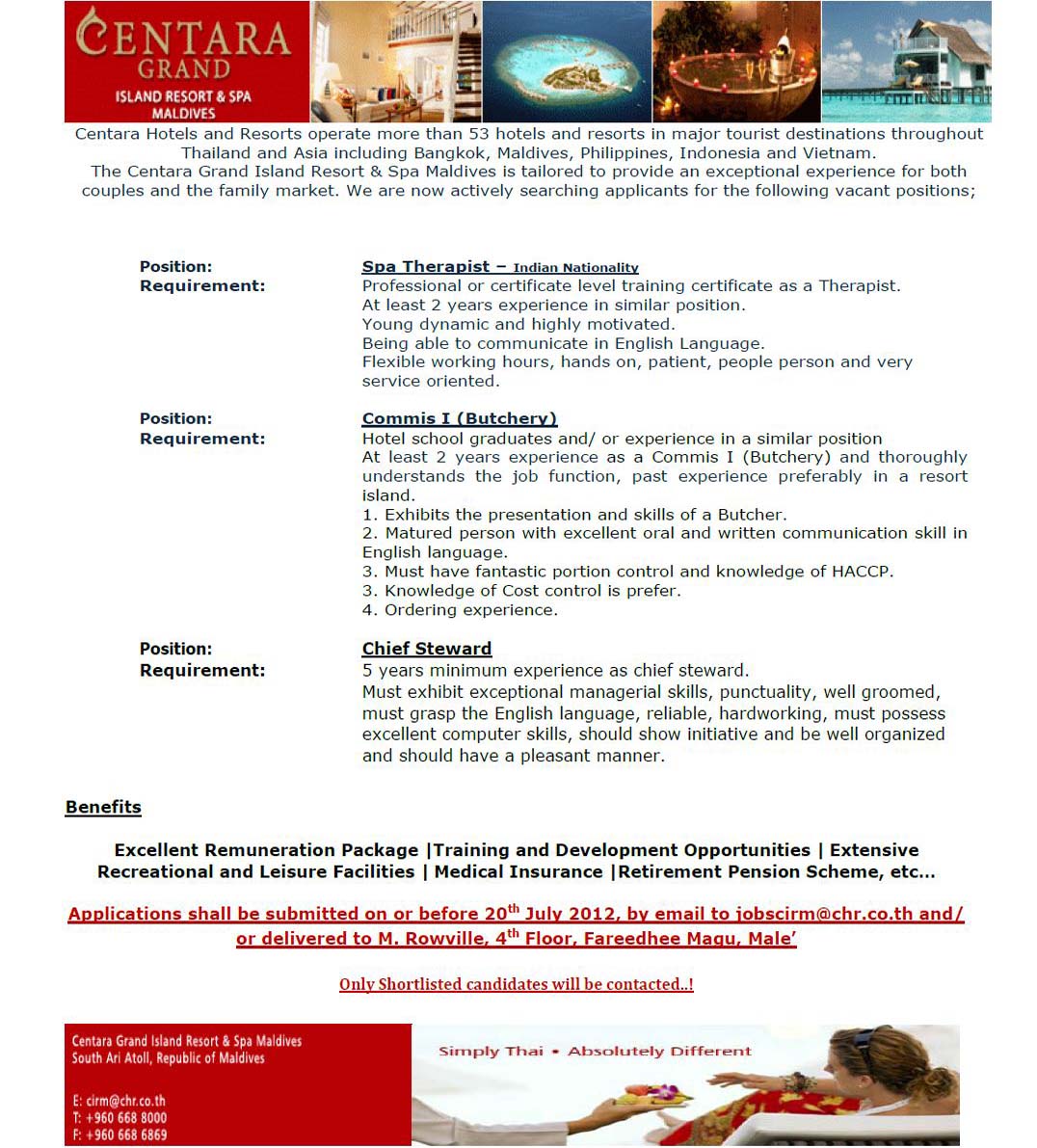 CENTARA GRAND
ISLAND RESORT & SPA
MALDIVES

Centara Hotels and Resorts operate more than 53 hotels and resorts in major tourist destinations throughout Thailand and Asia including Bangkok, Maldives, Philippines, Indonesia and Vietnam.
The Centara Grand Island Resort & Spa Maldives is tailored to provide an exceptional experience for both couples and the family market. We are now actively searching applicants for the following vacant positions;

Position: Spa Therapist – Indian Nationality
Requirement: Professional or certificate level training certificate as a Therapist.
At least 2 years experience in similar position.
Young dynamic and highly motivated.
Being able to communicate in English Language.
Flexible working hours, hands on, patient, people person and very service oriented.

Position: Commis I (Butchery)
Requirement: Hotel school graduates and/ or experience in a similar position
At least 2 years experience as a Commis I (Butchery) and thoroughly understands the job function, past experience preferably in a resort island.
1. Exhibits the presentation and skills of a Butcher.
2. Matured person with excellent oral and written communication skill in English language.
3. Must have fantastic portion control and knowledge of HACCP.
3. Knowledge of Cost control is prefer.
4. Ordering experience.

Position: Chief Steward
Requirement: 5 years minimum experience as chief steward.
Must exhibit exceptional managerial skills, punctuality, well groomed, must grasp the English language, reliable, hardworking, must possess excellent computer skills, should show initiative and be well organized and should have a pleasant manner.

Benefits

Excellent Remuneration Package |Training and Development Opportunities | Extensive Recreational and Leisure Facilities | Medical Insurance |Retirement Pension Scheme, etc...

Applications shall be submitted on or before 20$^{th}$ July 2012, by email to jobscirm@chr.co.th and/ or delivered to M. Rowville, 4$^{th}$ Floor, Fareedhee Magu, Male'

Only Shortlisted candidates will be contacted..!

Centara Grand Island Resort & Spa Maldives
South Ari Atoll, Republic of Maldives

E: cirm@chr.co.th
T: +960 668 8000
F: +960 668 6869

Simply Thai • Absolutely Different